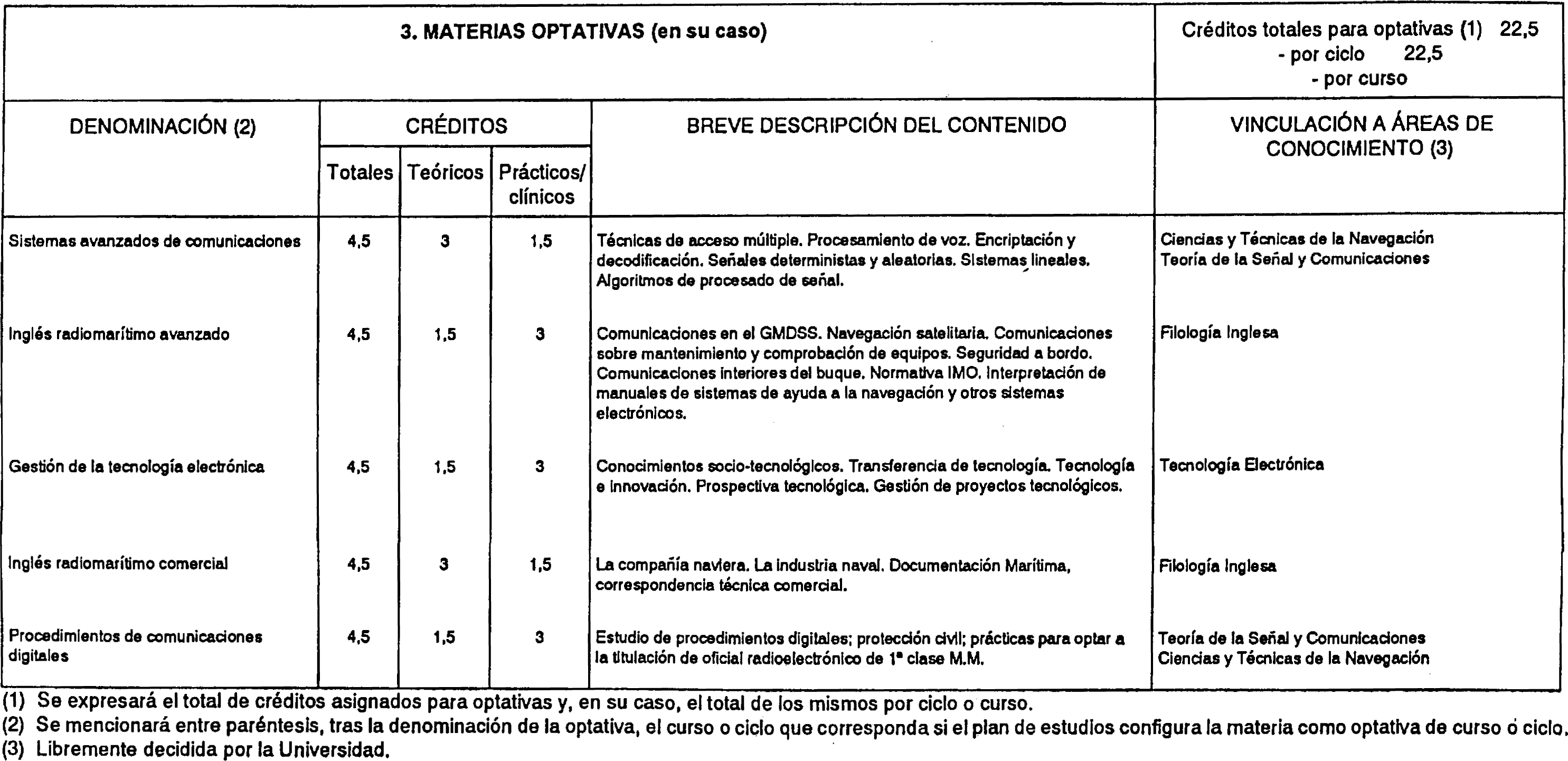 3. MATERIAS OPTATIVAS (en su caso)

Créditos totales para optativas (1) 22,5
- por ciclo 22,5
- por curso

| DENOMINACIÓN (2) | CRÉDITOS Totales | CRÉDITOS Teóricos | CRÉDITOS Prácticos/ clínicos | BREVE DESCRIPCIÓN DEL CONTENIDO | VINCULACIÓN A ÁREAS DE CONOCIMIENTO (3) |
|---|---|---|---|---|---|
| Sistemas avanzados de comunicaciones | 4,5 | 3 | 1,5 | Técnicas de acceso múltiple. Procesamiento de voz. Encriptación y decodificación. Señales deterministas y aleatorias. Sistemas lineales. Algoritmos de procesado de señal. | Ciencias y Técnicas de la Navegación Teoría de la Señal y Comunicaciones |
| Inglés radiomarítimo avanzado | 4,5 | 1,5 | 3 | Comunicaciones en el GMDSS. Navegación satelitaria. Comunicaciones sobre mantenimiento y comprobación de equipos. Seguridad a bordo. Comunicaciones interiores del buque. Normativa IMO. Interpretación de manuales de sistemas de ayuda a la navegación y otros sistemas electrónicos. | Filología Inglesa |
| Gestión de la tecnología electrónica | 4,5 | 1,5 | 3 | Conocimientos socio-tecnológicos. Transferencia de tecnología. Tecnología e innovación. Prospectiva tecnológica. Gestión de proyectos tecnológicos. | Tecnología Electrónica |
| Inglés radiomarítimo comercial | 4,5 | 3 | 1,5 | La compañía naviera. La industria naval. Documentación Marítima, correspondencia técnica comercial. | Filología Inglesa |
| Procedimientos de comunicaciones digitales | 4,5 | 1,5 | 3 | Estudio de procedimientos digitales; protección civil; prácticas para optar a la titulación de oficial radioelectrónico de 1ª clase M.M. | Teoría de la Señal y Comunicaciones Ciencias y Técnicas de la Navegación |

(1) Se expresará el total de créditos asignados para optativas y, en su caso, el total de los mismos por ciclo o curso.
(2) Se mencionará entre paréntesis, tras la denominación de la optativa, el curso o ciclo que corresponda si el plan de estudios configura la materia como optativa de curso ó ciclo.
(3) Libremente decidida por la Universidad.